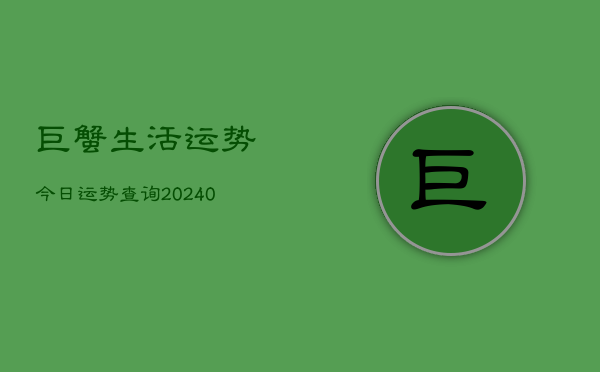 巨蟹生活运势

今日运势查询20240

巨